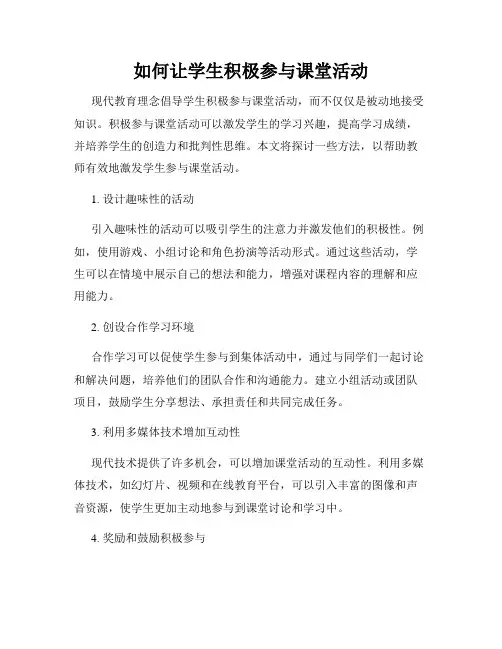 如何让学生积极参与课堂活动

现代教育理念倡导学生积极参与课堂活动，而不仅仅是被动地接受知识。积极参与课堂活动可以激发学生的学习兴趣，提高学习成绩，并培养学生的创造力和批判性思维。本文将探讨一些方法，以帮助教师有效地激发学生参与课堂活动。

1. 设计趣味性的活动

引入趣味性的活动可以吸引学生的注意力并激发他们的积极性。例如，使用游戏、小组讨论和角色扮演等活动形式。通过这些活动，学生可以在情境中展示自己的想法和能力，增强对课程内容的理解和应用能力。

2. 创设合作学习环境

合作学习可以促使学生参与到集体活动中，通过与同学们一起讨论和解决问题，培养他们的团队合作和沟通能力。建立小组活动或团队项目，鼓励学生分享想法、承担责任和共同完成任务。

3. 利用多媒体技术增加互动性

现代技术提供了许多机会，可以增加课堂活动的互动性。利用多媒体技术，如幻灯片、视频和在线教育平台，可以引入丰富的图像和声音资源，使学生更加主动地参与到课堂讨论和学习中。

4. 奖励和鼓励积极参与